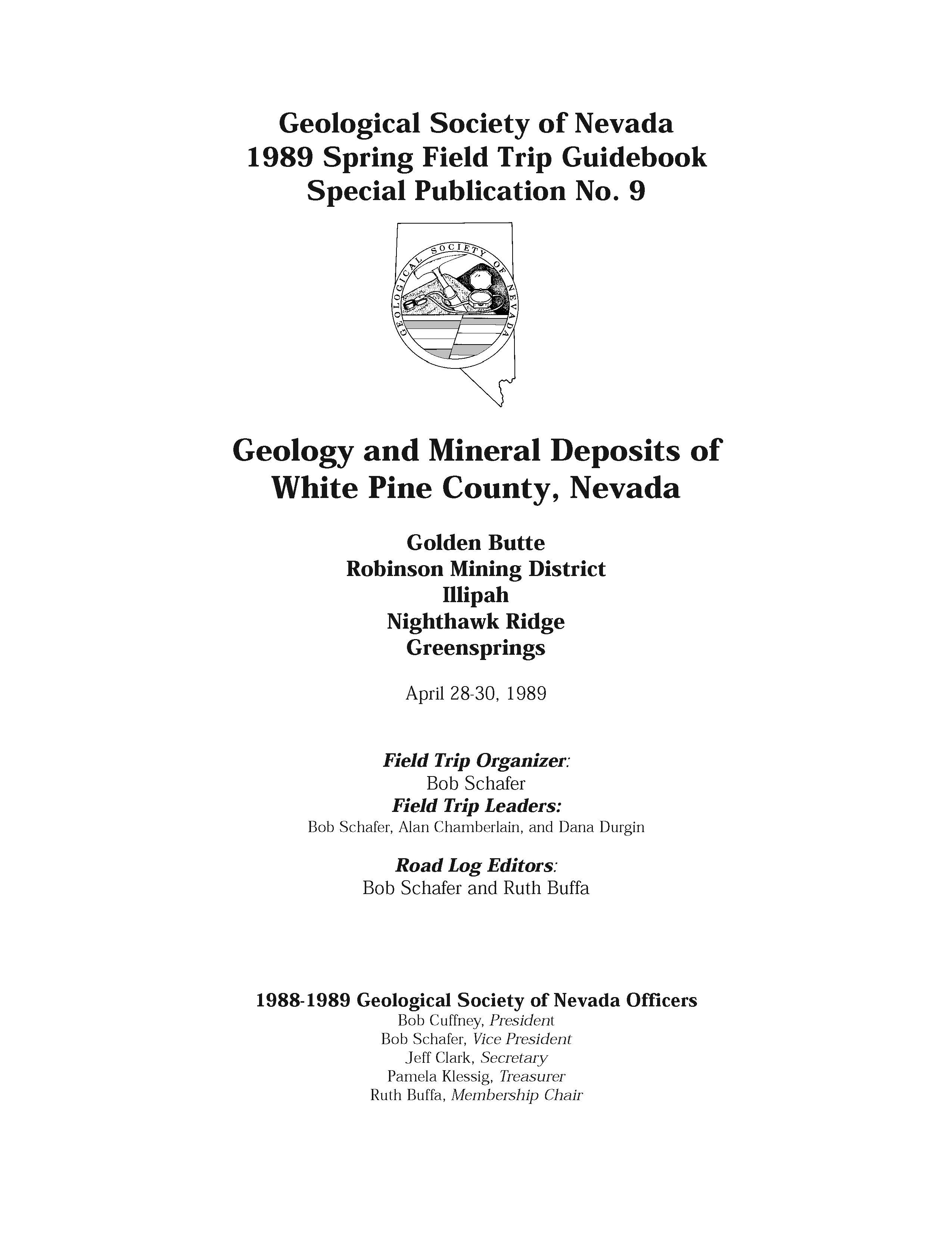 Geological Society of Nevada
1989 Spring Field Trip Guidebook
Special Publication No. 9

GEOLOGICAL SOCIETY OF NEVADA

Geology and Mineral Deposits of White Pine County, Nevada

Golden Butte
Robinson Mining District
Illipah
Nighthawk Ridge
Greensprings

April 28-30, 1989

Field Trip Organizer:
Bob Schafer
Field Trip Leaders:
Bob Schafer, Alan Chamberlain, and Dana Durgin

Road Log Editors:
Bob Schafer and Ruth Buffa

1988-1989 Geological Society of Nevada Officers
Bob Cuffney, President
Bob Schafer, Vice President
Jeff Clark, Secretary
Pamela Klessig, Treasurer
Ruth Buffa, Membership Chair